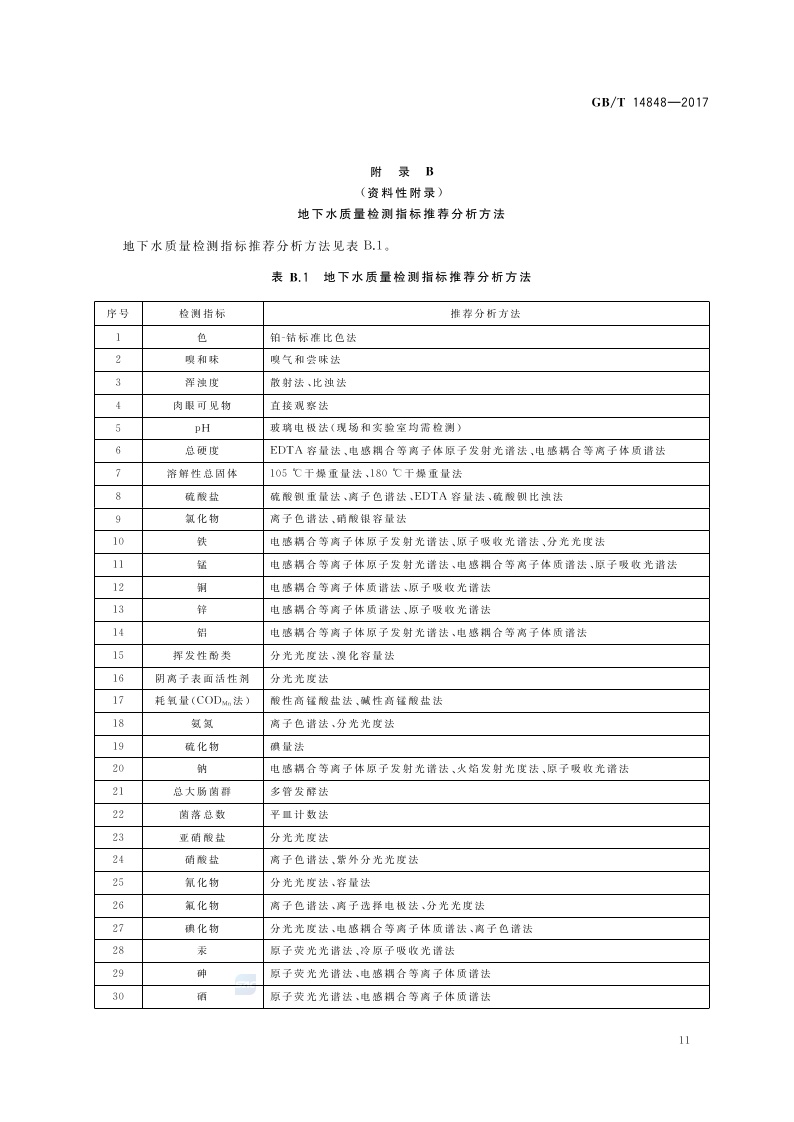 GB/T 14848—2017

附 录 B
（资料性附录）
地下水质量检测指标推荐分析方法

地下水质量检测指标推荐分析方法见表 B.1。

表 B.1 地下水质量检测指标推荐分析方法

| 序号 | 检测指标 | 推荐分析方法 |
|---|---|---|
| 1 | 色 | 铂-钴标准比色法 |
| 2 | 嗅和味 | 嗅气和尝味法 |
| 3 | 浑浊度 | 散射法、比浊法 |
| 4 | 肉眼可见物 | 直接观察法 |
| 5 | pH | 玻璃电极法(现场和实验室均需检测) |
| 6 | 总硬度 | EDTA 容量法、电感耦合等离子体原子发射光谱法、电感耦合等离子体质谱法 |
| 7 | 溶解性总固体 | 105 ℃干燥重量法、180 ℃干燥重量法 |
| 8 | 硫酸盐 | 硫酸钡重量法、离子色谱法、EDTA 容量法、硫酸钡比浊法 |
| 9 | 氯化物 | 离子色谱法、硝酸银容量法 |
| 10 | 铁 | 电感耦合等离子体原子发射光谱法、原子吸收光谱法、分光光度法 |
| 11 | 锰 | 电感耦合等离子体原子发射光谱法、电感耦合等离子体质谱法、原子吸收光谱法 |
| 12 | 铜 | 电感耦合等离子体质谱法、原子吸收光谱法 |
| 13 | 锌 | 电感耦合等离子体质谱法、原子吸收光谱法 |
| 14 | 铝 | 电感耦合等离子体原子发射光谱法、电感耦合等离子体质谱法 |
| 15 | 挥发性酚类 | 分光光度法、溴化容量法 |
| 16 | 阴离子表面活性剂 | 分光光度法 |
| 17 | 耗氧量($COD_{Mn}$法) | 酸性高锰酸盐法、碱性高锰酸盐法 |
| 18 | 氨氮 | 离子色谱法、分光光度法 |
| 19 | 硫化物 | 碘量法 |
| 20 | 钠 | 电感耦合等离子体原子发射光谱法、火焰发射光度法、原子吸收光谱法 |
| 21 | 总大肠菌群 | 多管发酵法 |
| 22 | 菌落总数 | 平皿计数法 |
| 23 | 亚硝酸盐 | 分光光度法 |
| 24 | 硝酸盐 | 离子色谱法、紫外分光光度法 |
| 25 | 氰化物 | 分光光度法、容量法 |
| 26 | 氟化物 | 离子色谱法、离子选择电极法、分光光度法 |
| 27 | 碘化物 | 分光光度法、电感耦合等离子体质谱法、离子色谱法 |
| 28 | 汞 | 原子荧光光谱法、冷原子吸收光谱法 |
| 29 | 砷 | 原子荧光光谱法、电感耦合等离子体质谱法 |
| 30 | 硒 | 原子荧光光谱法、电感耦合等离子体质谱法 |

11